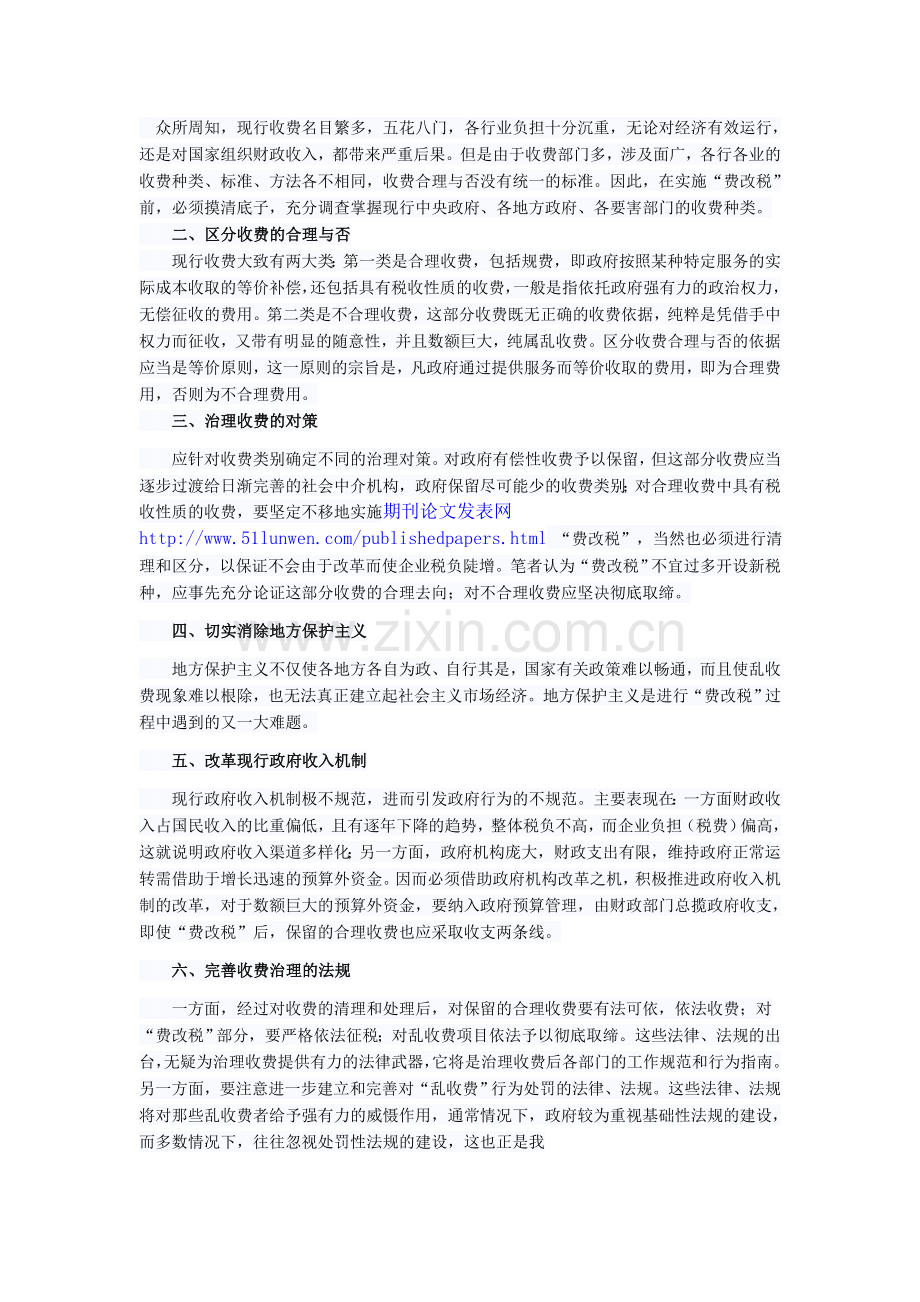 众所周知，现行收费名目繁多，五花八门，各行业负担十分沉重，无论对经济有效运行，还是对国家组织财政收入，都带来严重后果。但是由于收费部门多，涉及面广，各行各业的收费种类、标准、方法各不相同，收费合理与否没有统一的标准。因此，在实施“费改税”前，必须摸清底子，充分调查掌握现行中央政府、各地方政府、各要害部门的收费种类。

二、区分收费的合理与否

现行收费大致有两大类：第一类是合理收费，包括规费，即政府按照某种特定服务的实际成本收取的等价补偿，还包括具有税收性质的收费，一般是指依托政府强有力的政治权力，无偿征收的费用。第二类是不合理收费，这部分收费既无正确的收费依据，纯粹是凭借手中权力而征收，又带有明显的随意性，并且数额巨大，纯属乱收费。区分收费合理与否的依据应当是等价原则，这一原则的宗旨是，凡政府通过提供服务而等价收取的费用，即为合理费用，否则为不合理费用。

三、治理收费的对策

应针对收费类别确定不同的治理对策。对政府有偿性收费予以保留，但这部分收费应当逐步过渡给日渐完善的社会中介机构，政府保留尽可能少的收费类别；对合理收费中具有税收性质的收费，要坚定不移地实施期刊论文发表网 http://www.51lunwen.com/publishedpapers.html “费改税”，当然也必须进行清理和区分，以保证不会由于改革而使企业税负陡增。笔者认为“费改税”不宜过多开设新税种，应事先充分论证这部分收费的合理去向；对不合理收费应坚决彻底取缔。

四、切实消除地方保护主义

地方保护主义不仅使各地方各自为政、自行其是，国家有关政策难以畅通，而且使乱收费现象难以根除，也无法真正建立起社会主义市场经济。地方保护主义是进行“费改税”过程中遇到的又一大难题。

五、改革现行政府收入机制

现行政府收入机制极不规范，进而引发政府行为的不规范。主要表现在：一方面财政收入占国民收入的比重偏低，且有逐年下降的趋势，整体税负不高，而企业负担（税费）偏高，这就说明政府收入渠道多样化；另一方面，政府机构庞大，财政支出有限，维持政府正常运转需借助于增长迅速的预算外资金。因而必须借助政府机构改革之机，积极推进政府收入机制的改革，对于数额巨大的预算外资金，要纳入政府预算管理，由财政部门总揽政府收支，即使“费改税”后，保留的合理收费也应采取收支两条线。

六、完善收费治理的法规

一方面，经过对收费的清理和处理后，对保留的合理收费要有法可依，依法收费；对“费改税”部分，要严格依法征税；对乱收费项目依法予以彻底取缔。这些法律、法规的出台，无疑为治理收费提供有力的法律武器，它将是治理收费后各部门的工作规范和行为指南。另一方面，要注意进一步建立和完善对“乱收费”行为处罚的法律、法规。这些法律、法规将对那些乱收费者给予强有力的威慑作用，通常情况下，政府较为重视基础性法规的建设，而多数情况下，往往忽视处罚性法规的建设，这也正是我

www.zixin.com.cn